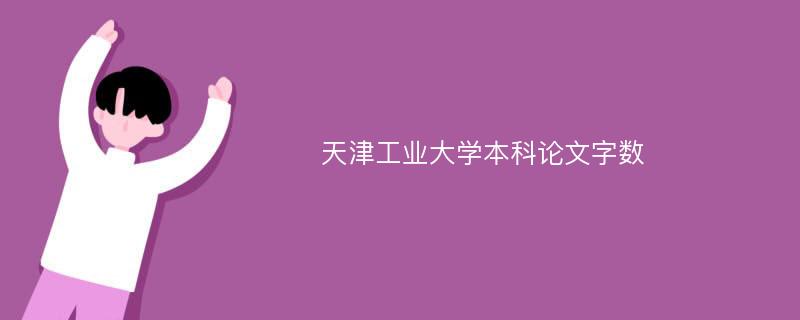 天津工业大学本科论文字数